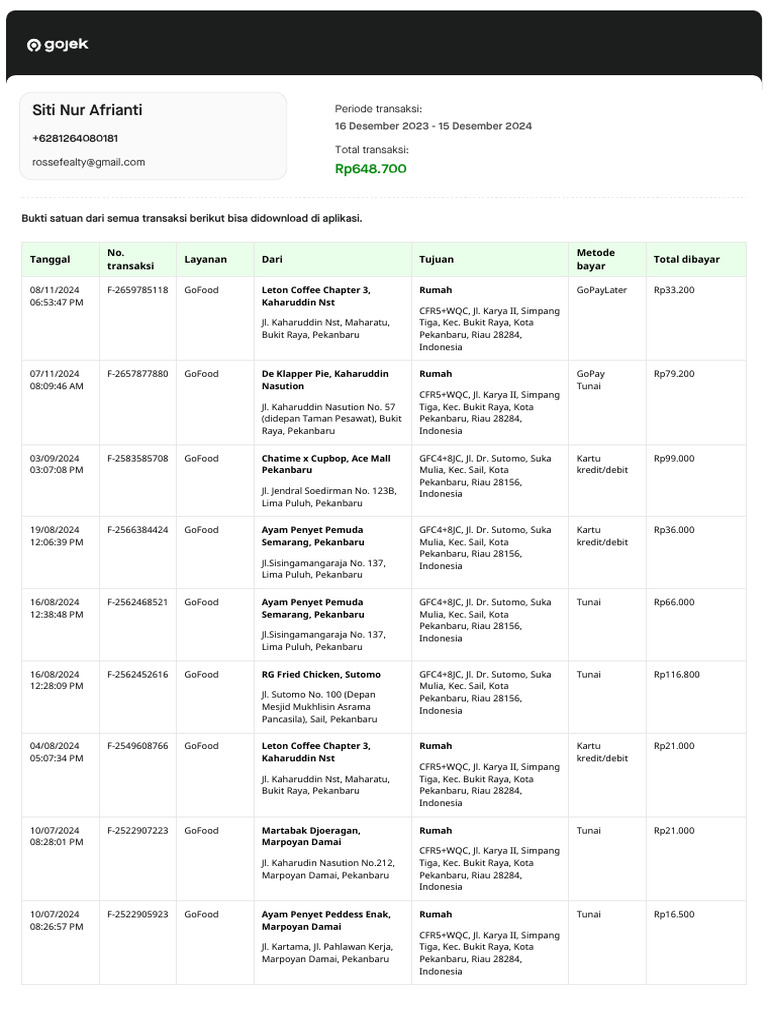 gojek

Siti Nur Afrianti

+6281264080181

rossefealty@gmail.com

Periode transaksi:
16 Desember 2023 - 15 Desember 2024

Total transaksi:
Rp648.700

Bukti satuan dari semua transaksi berikut bisa didownload di aplikasi.

| Tanggal | No. transaksi | Layanan | Dari | Tujuan | Metode bayar | Total dibayar |
|---|---|---|---|---|---|---|
| 08/11/2024 06:53:47 PM | F-2659785118 | GoFood | Leton Coffee Chapter 3, Kaharuddin Nst Jl. Kaharuddin Nst, Maharatu, Bukit Raya, Pekanbaru | Rumah CFR5+WQC, Jl. Karya II, Simpang Tiga, Kec. Bukit Raya, Kota Pekanbaru, Riau 28284, Indonesia | GoPayLater | Rp33.200 |
| 07/11/2024 08:09:46 AM | F-2657877880 | GoFood | De Klapper Pie, Kaharuddin Nasution Jl. Kaharuddin Nasution No. 57 (didepan Taman Pesawat), Bukit Raya, Pekanbaru | Rumah CFR5+WQC, Jl. Karya II, Simpang Tiga, Kec. Bukit Raya, Kota Pekanbaru, Riau 28284, Indonesia | GoPay Tunai | Rp79.200 |
| 03/09/2024 03:07:08 PM | F-2583585708 | GoFood | Chatime x Cupbop, Ace Mall Pekanbaru Jl. Jendral Soedirman No. 123B, Lima Puluh, Pekanbaru | GFC4+8JC, Jl. Dr. Sutomo, Suka Mulia, Kec. Sail, Kota Pekanbaru, Riau 28156, Indonesia | Kartu kredit/debit | Rp99.000 |
| 19/08/2024 12:06:39 PM | F-2566384424 | GoFood | Ayam Penyet Pemuda Semarang, Pekanbaru Jl.Sisingamangaraja No. 137, Lima Puluh, Pekanbaru | GFC4+8JC, Jl. Dr. Sutomo, Suka Mulia, Kec. Sail, Kota Pekanbaru, Riau 28156, Indonesia | Kartu kredit/debit | Rp36.000 |
| 16/08/2024 12:38:48 PM | F-2562468521 | GoFood | Ayam Penyet Pemuda Semarang, Pekanbaru Jl.Sisingamangaraja No. 137, Lima Puluh, Pekanbaru | GFC4+8JC, Jl. Dr. Sutomo, Suka Mulia, Kec. Sail, Kota Pekanbaru, Riau 28156, Indonesia | Tunai | Rp66.000 |
| 16/08/2024 12:28:09 PM | F-2562452616 | GoFood | RG Fried Chicken, Sutomo Jl. Sutomo No. 100 (Depan Mesjid Mukhlisin Asrama Pancasila), Sail, Pekanbaru | GFC4+8JC, Jl. Dr. Sutomo, Suka Mulia, Kec. Sail, Kota Pekanbaru, Riau 28156, Indonesia | Tunai | Rp116.800 |
| 04/08/2024 05:07:34 PM | F-2549608766 | GoFood | Leton Coffee Chapter 3, Kaharuddin Nst Jl. Kaharuddin Nst, Maharatu, Bukit Raya, Pekanbaru | Rumah CFR5+WQC, Jl. Karya II, Simpang Tiga, Kec. Bukit Raya, Kota Pekanbaru, Riau 28284, Indonesia | Kartu kredit/debit | Rp21.000 |
| 10/07/2024 08:28:01 PM | F-2522907223 | GoFood | Martabak Djoeragan, Marpoyan Damai Jl. Kaharudin Nasution No.212, Marpoyan Damai, Pekanbaru | Rumah CFR5+WQC, Jl. Karya II, Simpang Tiga, Kec. Bukit Raya, Kota Pekanbaru, Riau 28284, Indonesia | Tunai | Rp21.000 |
| 10/07/2024 08:26:57 PM | F-2522905923 | GoFood | Ayam Penyet Peddess Enak, Marpoyan Damai Jl. Kartama, Jl. Pahlawan Kerja, Marpoyan Damai, Pekanbaru | Rumah CFR5+WQC, Jl. Karya II, Simpang Tiga, Kec. Bukit Raya, Kota Pekanbaru, Riau 28284, Indonesia | Tunai | Rp16.500 |